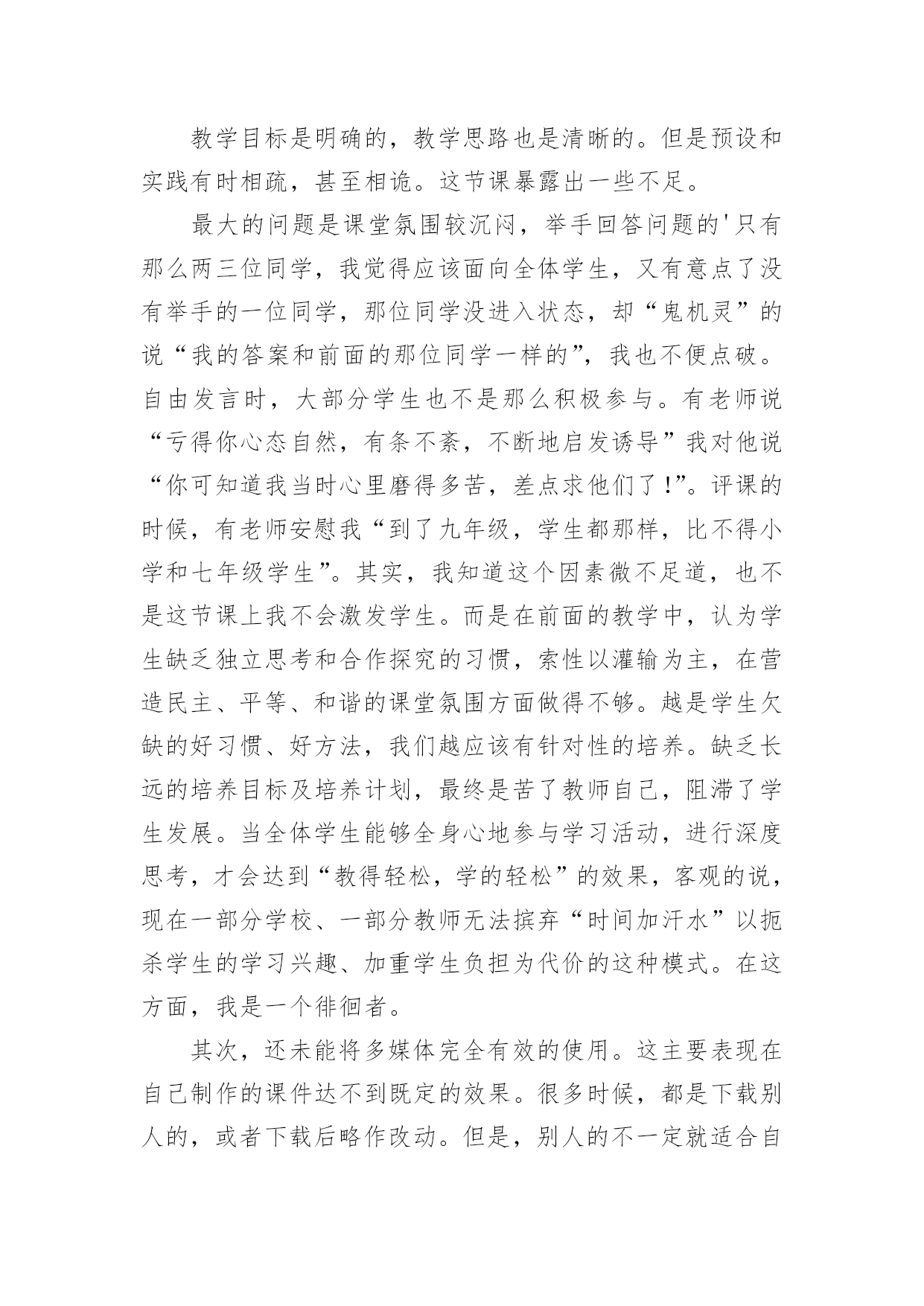 教学目标是明确的，教学思路也是清晰的。但是预设和实践有时相疏，甚至相诡。这节课暴露出一些不足。

最大的问题是课堂氛围较沉闷，举手回答问题的'只有那么两三位同学，我觉得应该面向全体学生，又有意点了没有举手的一位同学，那位同学没进入状态，却“鬼机灵”的说“我的答案和前面的那位同学一样的”，我也不便点破。自由发言时，大部分学生也不是那么积极参与。有老师说“亏得你心态自然，有条不紊，不断地启发诱导”我对他说“你可知道我当时心里磨得多苦，差点求他们了!”。评课的时候，有老师安慰我“到了九年级，学生都那样，比不得小学和七年级学生”。其实，我知道这个因素微不足道，也不是这节课上我不会激发学生。而是在前面的教学中，认为学生缺乏独立思考和合作探究的习惯，索性以灌输为主，在营造民主、平等、和谐的课堂氛围方面做得不够。越是学生欠缺的好习惯、好方法，我们越应该有针对性的培养。缺乏长远的培养目标及培养计划，最终是苦了教师自己，阻滞了学生发展。当全体学生能够全身心地参与学习活动，进行深度思考，才会达到“教得轻松，学的轻松”的效果，客观的说，现在一部分学校、一部分教师无法摈弃“时间加汗水”以扼杀学生的学习兴趣、加重学生负担为代价的这种模式。在这方面，我是一个徘徊者。

其次，还未能将多媒体完全有效的使用。这主要表现在自己制作的课件达不到既定的效果。很多时候，都是下载别人的，或者下载后略作改动。但是，别人的不一定就适合自